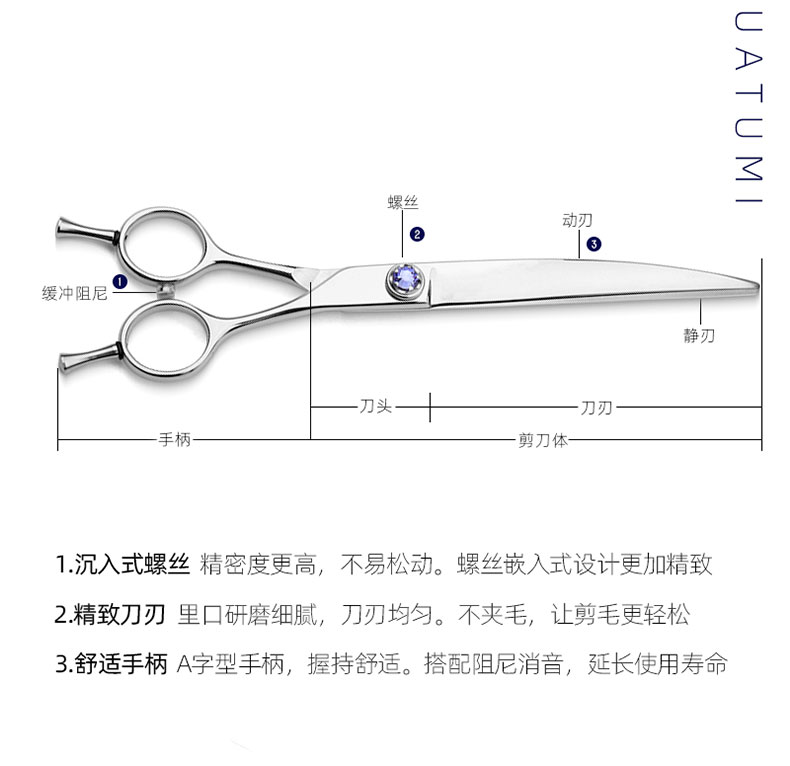 UATUMI

螺丝
2
动刃
3
缓冲阻尼
1
静刃

刀头
刀刃
手柄
剪刀体

1.沉入式螺丝 精密度更高，不易松动。螺丝嵌入式设计更加精致

2.精致刀刃 里口研磨细腻，刀刃均匀。不夹毛，让剪毛更轻松

3.舒适手柄 A字型手柄，握持舒适。搭配阻尼消音，延长使用寿命